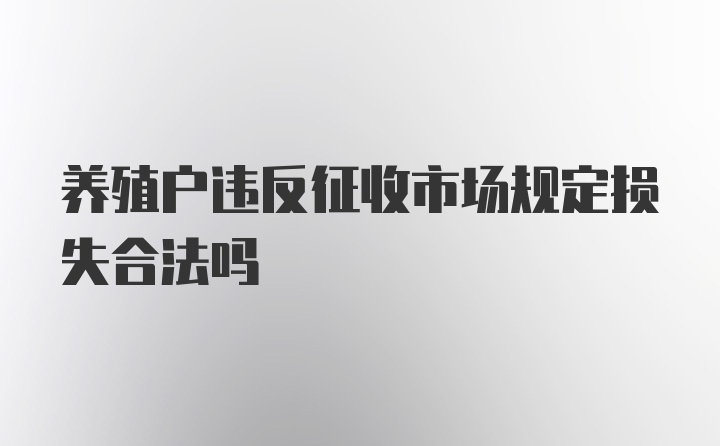 养殖户违反征收市场规定损失合法吗